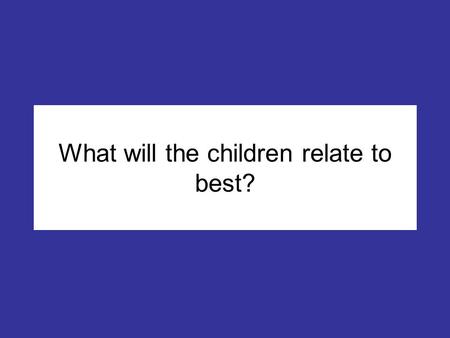 What will the children relate to best?